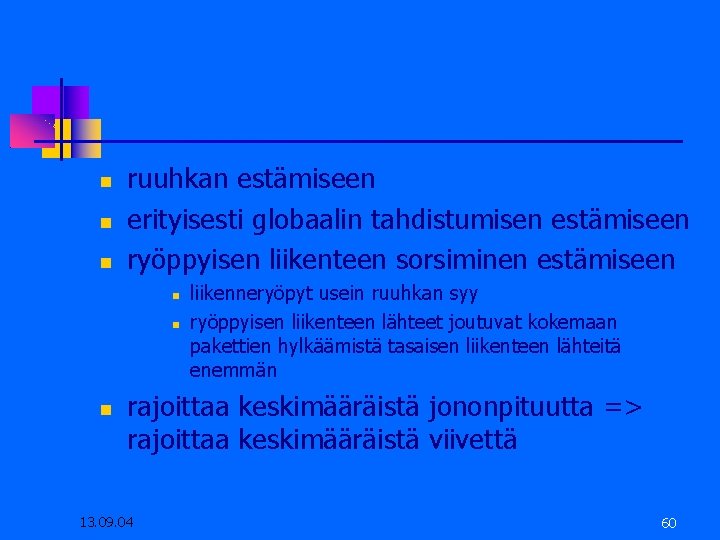 • ruuhkan estämiseen
• erityisesti globaalin tahdistumisen estämiseen
• ryöppyisen liikenteen sorsiminen estämiseen
• liikenneryöpyt usein ruuhkan syy
• ryöppyisen liikenteen lähteet joutuvat kokemaan pakettien hylkäämistä tasaisen liikenteen lähteitä enemmän
• rajoittaa keskimääräistä jononpituutta => rajoittaa keskimääräistä viivettä

13.09.04

60